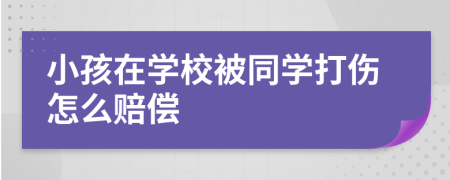 小孩在学校被同学打伤怎么赔偿